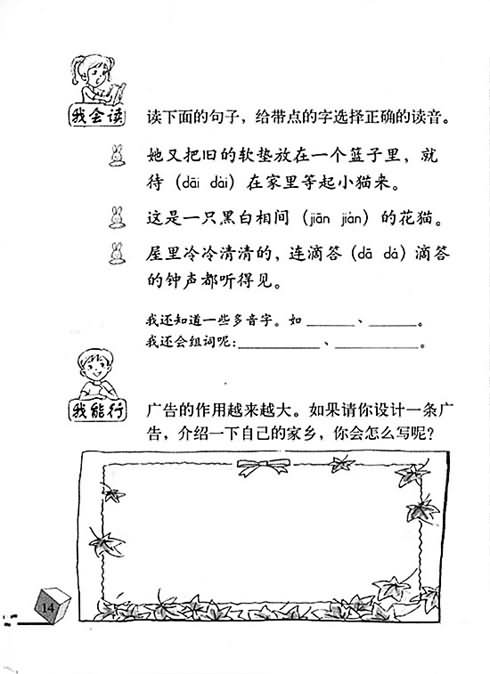 我会读

读下面的句子，给带点的字选择正确的读音。

她又把旧的软垫放在一个篮子里，就待（dāi dài）在家里等起小猫来。

这是一只黑白相间（jiān jiàn）的花猫。

屋里冷冷清清的，连滴答（dā dá）滴答的钟声都听得见。

我还知道一些多音字。如 ______、______。
我还会组词呢：__________、__________。

我能行

广告的作用越来越大。如果请你设计一条广告，介绍一下自己的家乡，你会怎么写呢？

14